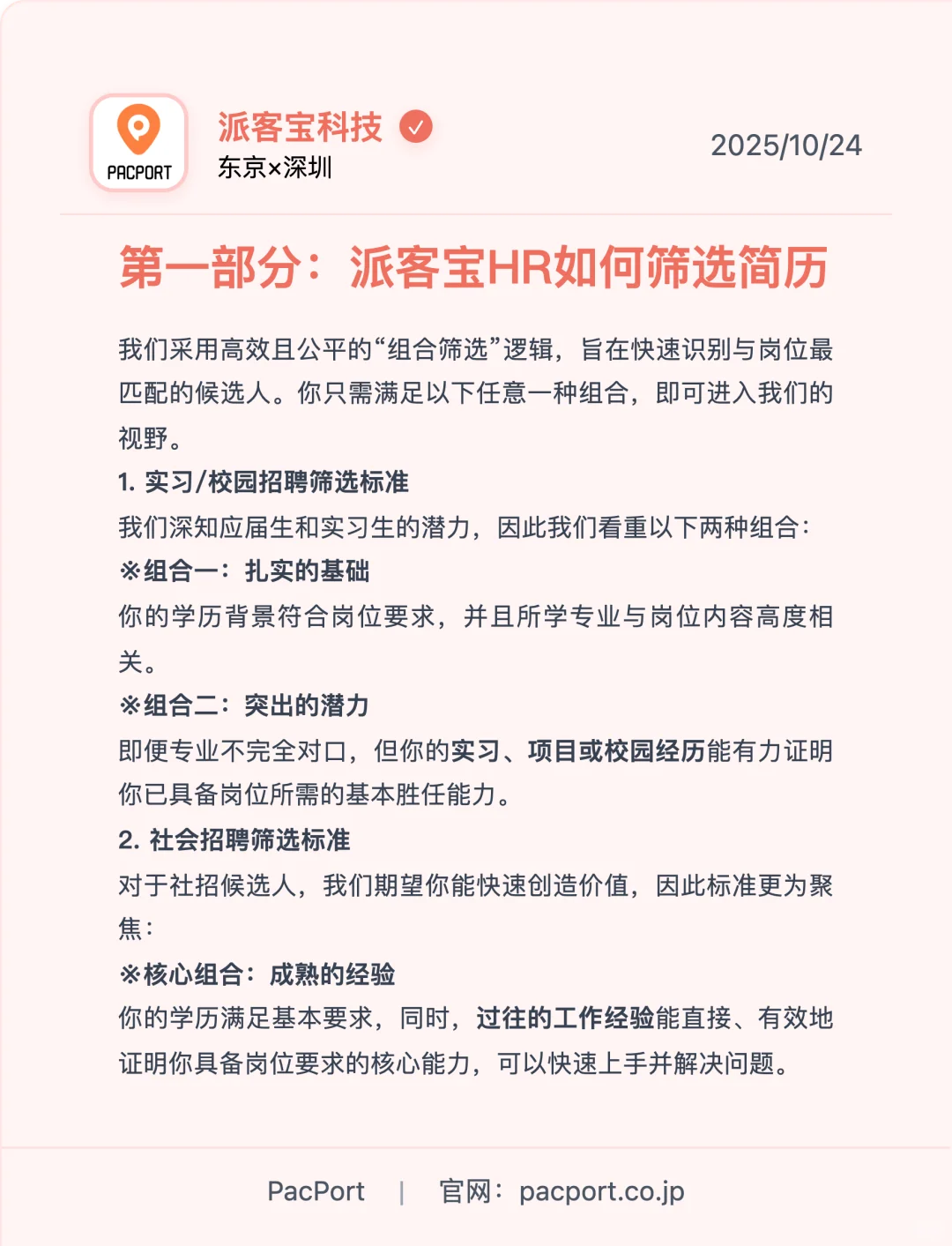 PACPORT

派客宝科技
东京×深圳

2025/10/24

第一部分：派客宝HR如何筛选简历

我们采用高效且公平的“组合筛选”逻辑，旨在快速识别与岗位最匹配的候选人。你只需满足以下任意一种组合，即可进入我们的视野。

1. 实习/校园招聘筛选标准

我们深知应届生和实习生的潜力，因此我们看重以下两种组合：

※组合一：扎实的基础

你的学历背景符合岗位要求，并且所学专业与岗位内容高度相关。

※组合二：突出的潜力

即便专业不完全对口，但你的实习、项目或校园经历能有力证明你已具备岗位所需的基本胜任能力。

2. 社会招聘筛选标准

对于社招候选人，我们期望你能快速创造价值，因此标准更为聚焦：

※核心组合：成熟的经验

你的学历满足基本要求，同时，过往的工作经验能直接、有效地证明你具备岗位要求的核心能力，可以快速上手并解决问题。

PacPort | 官网：pacport.co.jp